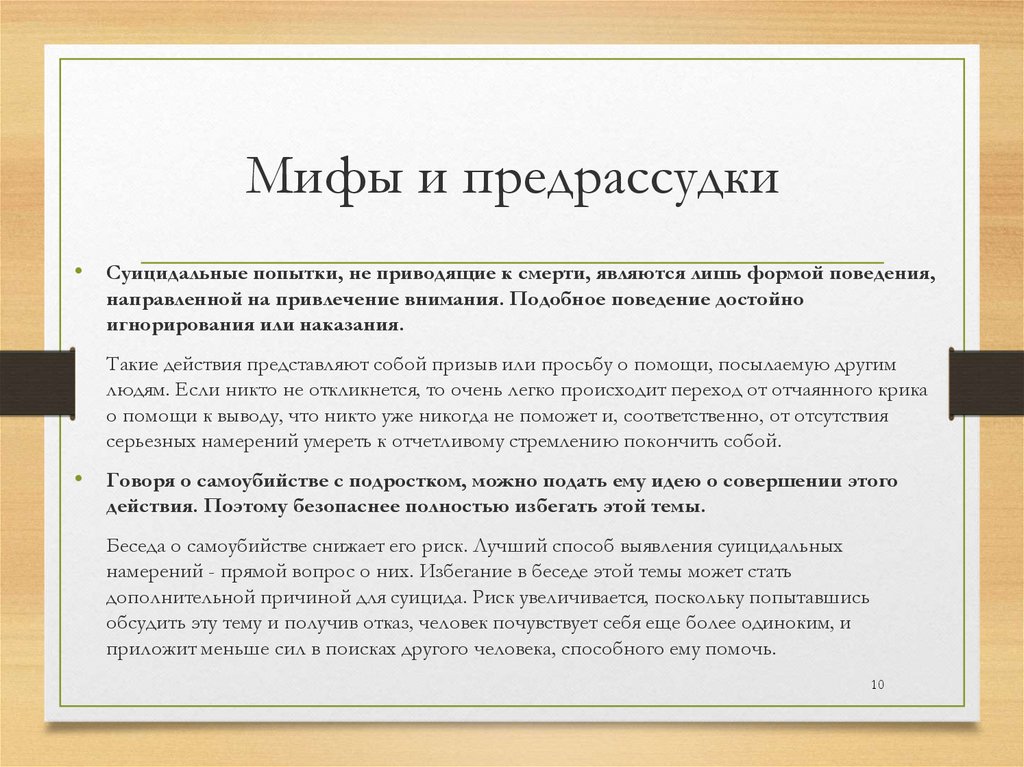 Мифы и предрассудки

• Суицидальные попытки, не приводящие к смерти, являются лишь формой поведения, направленной на привлечение внимания. Подобное поведение достойно игнорирования или наказания.

Такие действия представляют собой призыв или просьбу о помощи, посылаемую другим людям. Если никто не откликнется, то очень легко происходит переход от отчаянного крика о помощи к выводу, что никто уже никогда не поможет и, соответственно, от отсутствия серьезных намерений умереть к отчетливому стремлению покончить собой.

• Говоря о самоубийстве с подростком, можно подать ему идею о совершении этого действия. Поэтому безопаснее полностью избегать этой темы.

Беседа о самоубийстве снижает его риск. Лучший способ выявления суицидальных намерений - прямой вопрос о них. Избегание в беседе этой темы может стать дополнительной причиной для суицида. Риск увеличивается, поскольку попытавшись обсудить эту тему и получив отказ, человек почувствует себя еще более одиноким, и приложит меньше сил в поисках другого человека, способного ему помочь.

10